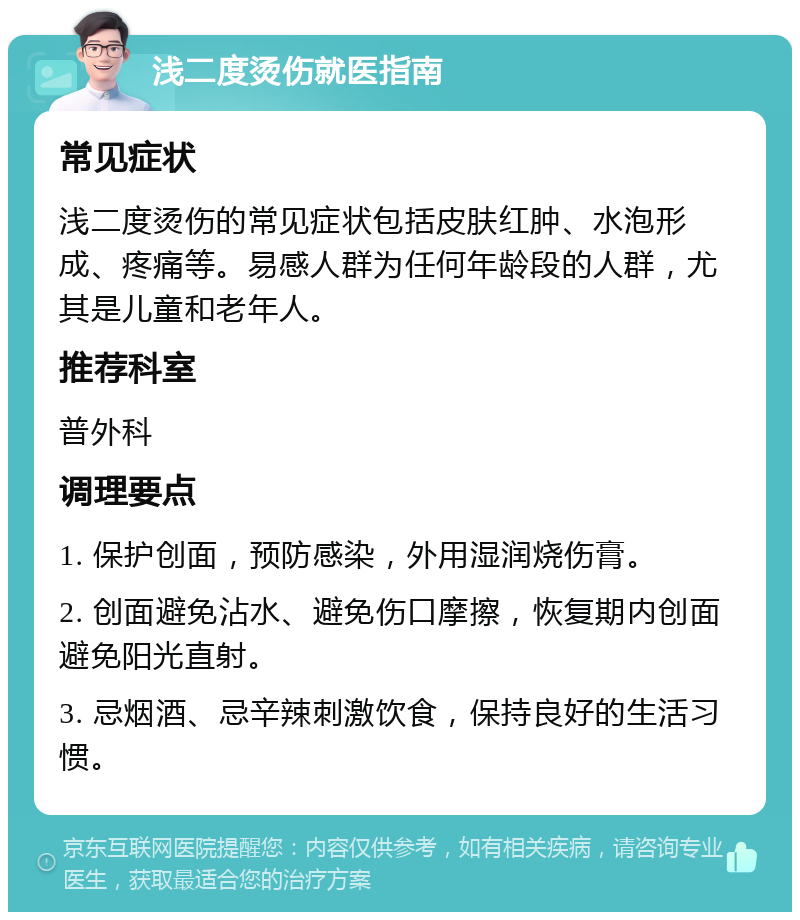 浅二度烫伤就医指南

常见症状

浅二度烫伤的常见症状包括皮肤红肿、水泡形成、疼痛等。易感人群为任何年龄段的人群，尤其是儿童和老年人。

推荐科室

普外科

调理要点

1. 保护创面，预防感染，外用湿润烧伤膏。

2. 创面避免沾水、避免伤口摩擦，恢复期内创面避免阳光直射。

3. 忌烟酒、忌辛辣刺激饮食，保持良好的生活习惯。

京东互联网医院提醒您：内容仅供参考，如有相关疾病，请咨询专业医生，获取最适合您的治疗方案